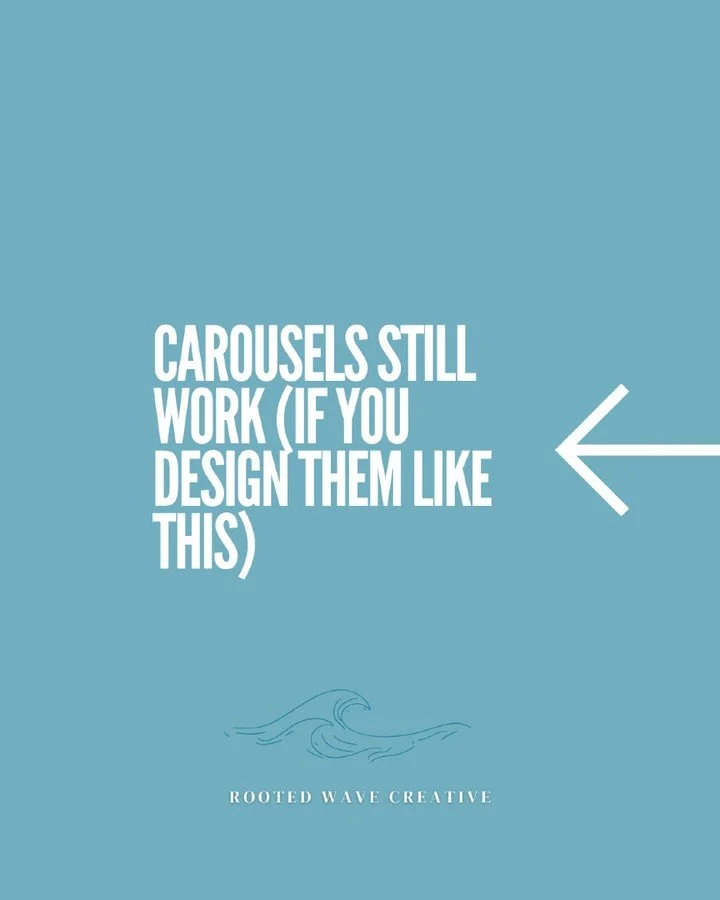 CAROUSELS STILL WORK (IF YOU DESIGN THEM LIKE THIS)

ROOTED WAVE CREATIVE